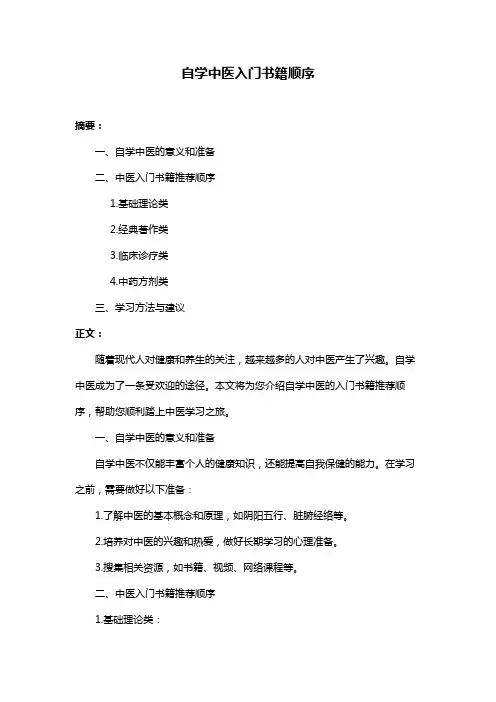 自学中医入门书籍顺序

摘要：

一、自学中医的意义和准备

二、中医入门书籍推荐顺序

1.基础理论类

2.经典著作类

3.临床诊疗类

4.中药方剂类

三、学习方法与建议

正文：

随着现代人对健康和养生的关注，越来越多的人对中医产生了兴趣。自学中医成为了一条受欢迎的途径。本文将为您介绍自学中医的入门书籍推荐顺序，帮助您顺利踏上中医学习之旅。

一、自学中医的意义和准备

自学中医不仅能丰富个人的健康知识，还能提高自我保健的能力。在学习之前，需要做好以下准备：

1.了解中医的基本概念和原理，如阴阳五行、脏腑经络等。

2.培养对中医的兴趣和热爱，做好长期学习的心理准备。

3.搜集相关资源，如书籍、视频、网络课程等。

二、中医入门书籍推荐顺序

1.基础理论类：